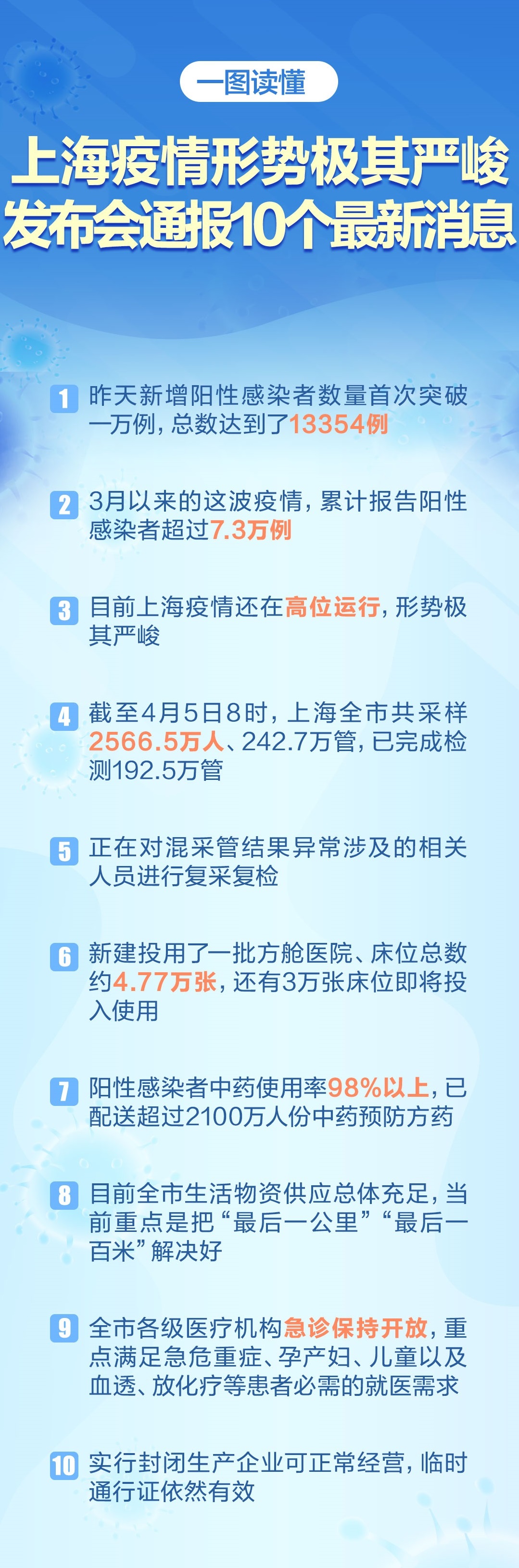 一图读懂

上海疫情形势极其严峻
发布会通报10个最新消息

1 昨天新增阳性感染者数量首次突破一万例，总数达到了13354例

2 3月以来的这波疫情，累计报告阳性感染者超过7.3万例

3 目前上海疫情还在高位运行，形势极其严峻

4 截至4月5日8时，上海全市共采样2566.5万人、242.7万管，已完成检测192.5万管

5 正在对混采管结果异常涉及的相关人员进行复采复检

6 新建投用了一批方舱医院、床位总数约4.77万张，还有3万张床位即将投入使用

7 阳性感染者中药使用率98%以上，已配送超过2100万人份中药预防方药

8 目前全市生活物资供应总体充足，当前重点是把“最后一公里”“最后一百米”解决好

9 全市各级医疗机构急诊保持开放，重点满足急危重症、孕产妇、儿童以及血透、放化疗等患者必需的就医需求

10 实行封闭生产企业可正常经营，临时通行证依然有效